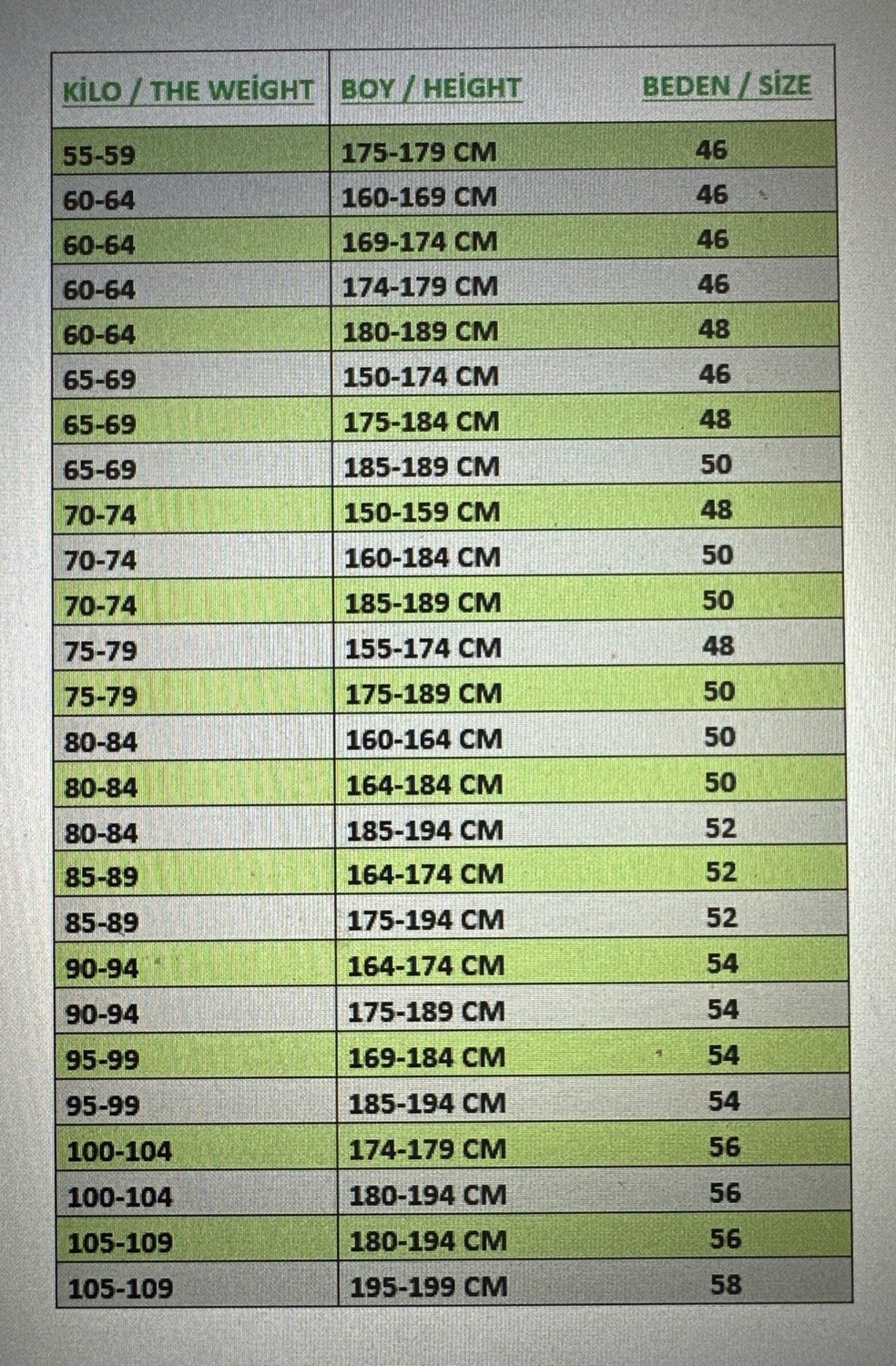 | KİLO / THE WEİGHT | BOY / HEİGHT | BEDEN / SİZE |
|---|---|---|
| 55-59 | 175-179 CM | 46 |
| 60-64 | 160-169 CM | 46 |
| 60-64 | 169-174 CM | 46 |
| 60-64 | 174-179 CM | 46 |
| 60-64 | 180-189 CM | 48 |
| 65-69 | 150-174 CM | 46 |
| 65-69 | 175-184 CM | 48 |
| 65-69 | 185-189 CM | 50 |
| 70-74 | 150-159 CM | 48 |
| 70-74 | 160-184 CM | 50 |
| 70-74 | 185-189 CM | 50 |
| 75-79 | 155-174 CM | 48 |
| 75-79 | 175-189 CM | 50 |
| 80-84 | 160-164 CM | 50 |
| 80-84 | 164-184 CM | 50 |
| 80-84 | 185-194 CM | 52 |
| 85-89 | 164-174 CM | 52 |
| 85-89 | 175-194 CM | 52 |
| 90-94 | 164-174 CM | 54 |
| 90-94 | 175-189 CM | 54 |
| 95-99 | 169-184 CM | 54 |
| 95-99 | 185-194 CM | 54 |
| 100-104 | 174-179 CM | 56 |
| 100-104 | 180-194 CM | 56 |
| 105-109 | 180-194 CM | 56 |
| 105-109 | 195-199 CM | 58 |